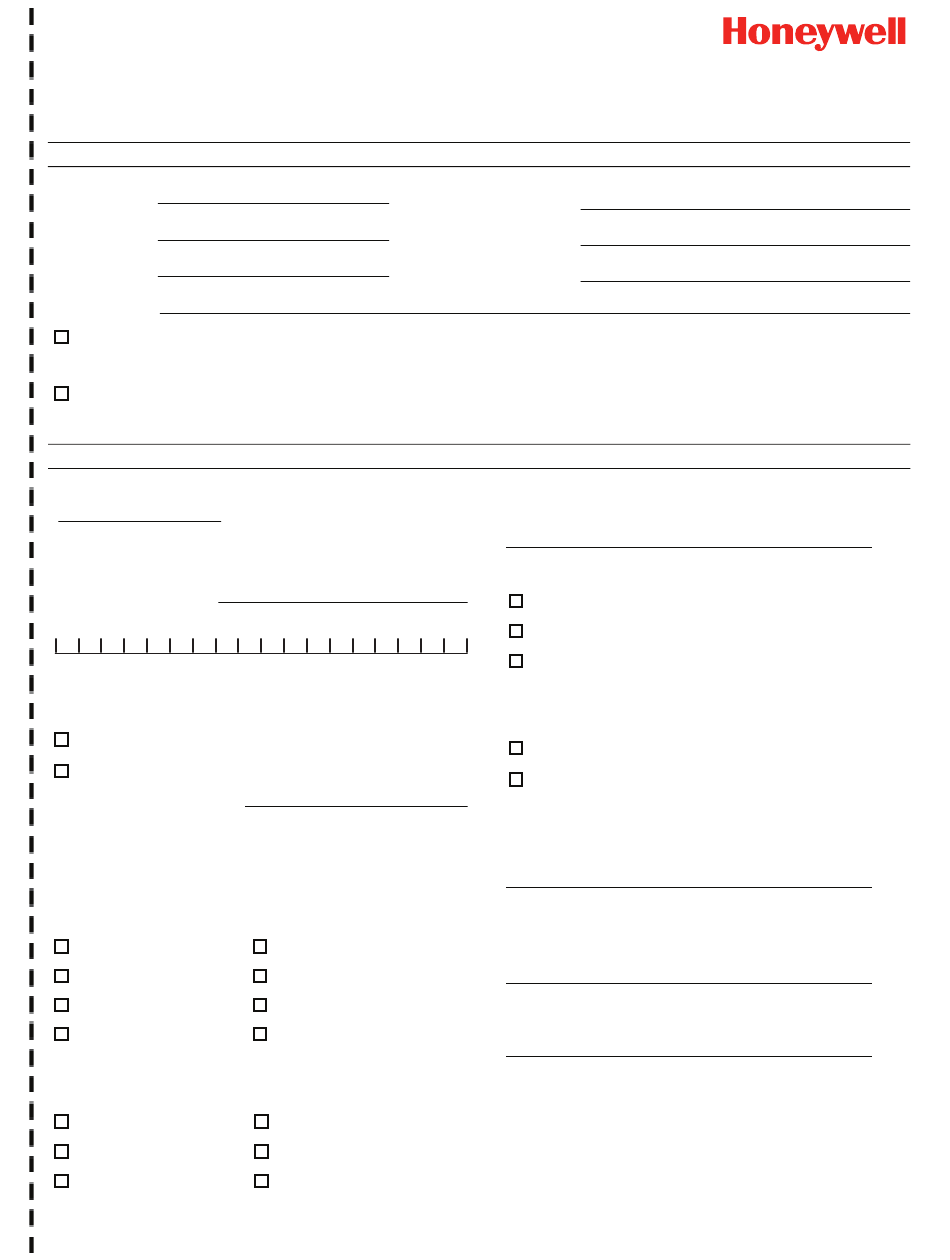 Honeywell